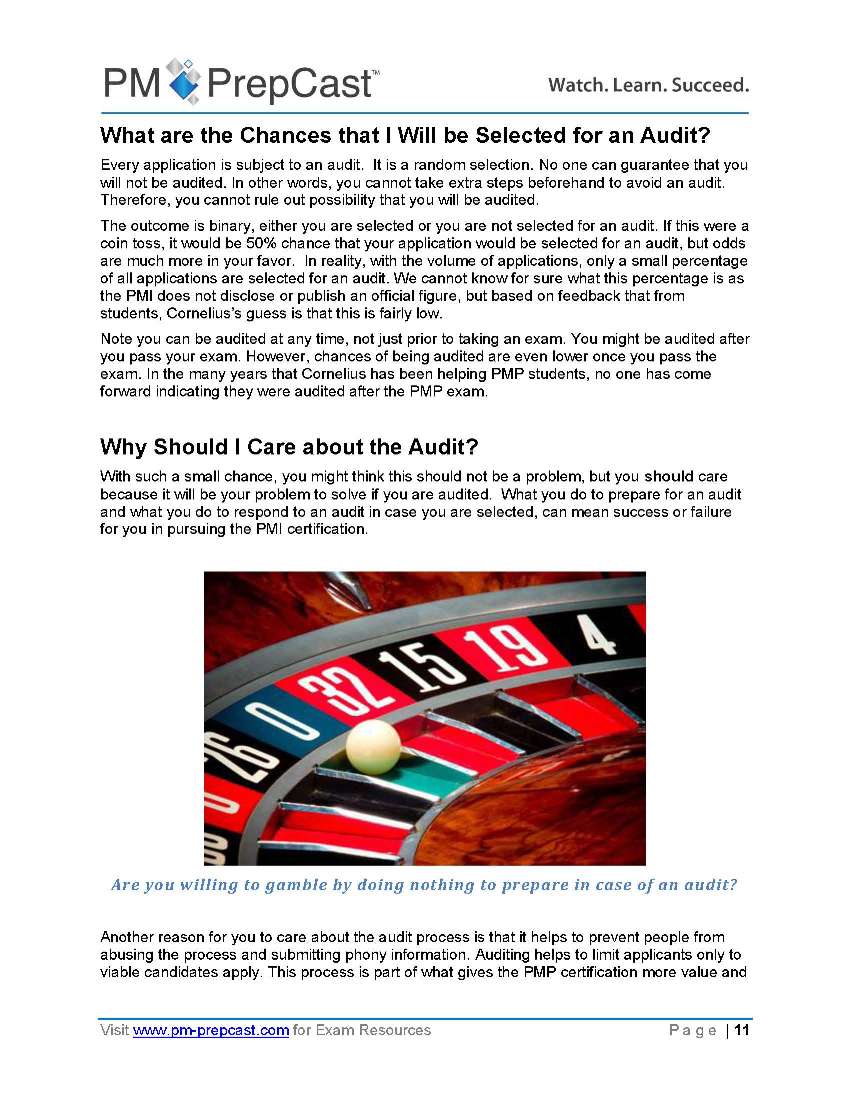 PM PrepCast™ Watch. Learn. Succeed.

What are the Chances that I Will be Selected for an Audit?

Every application is subject to an audit. It is a random selection. No one can guarantee that you will not be audited. In other words, you cannot take extra steps beforehand to avoid an audit. Therefore, you cannot rule out possibility that you will be audited.

The outcome is binary, either you are selected or you are not selected for an audit. If this were a coin toss, it would be 50% chance that your application would be selected for an audit, but odds are much more in your favor. In reality, with the volume of applications, only a small percentage of all applications are selected for an audit. We cannot know for sure what this percentage is as the PMI does not disclose or publish an official figure, but based on feedback that from students, Cornelius's guess is that this is fairly low.

Note you can be audited at any time, not just prior to taking an exam. You might be audited after you pass your exam. However, chances of being audited are even lower once you pass the exam. In the many years that Cornelius has been helping PMP students, no one has come forward indicating they were audited after the PMP exam.

Why Should I Care about the Audit?

With such a small chance, you might think this should not be a problem, but you should care because it will be your problem to solve if you are audited. What you do to prepare for an audit and what you do to respond to an audit in case you are selected, can mean success or failure for you in pursuing the PMI certification.

26 0 32 15 19 4

Are you willing to gamble by doing nothing to prepare in case of an audit?

Another reason for you to care about the audit process is that it helps to prevent people from abusing the process and submitting phony information. Auditing helps to limit applicants only to viable candidates apply. This process is part of what gives the PMP certification more value and

Visit www.pm-prepcast.com for Exam Resources Page | 11